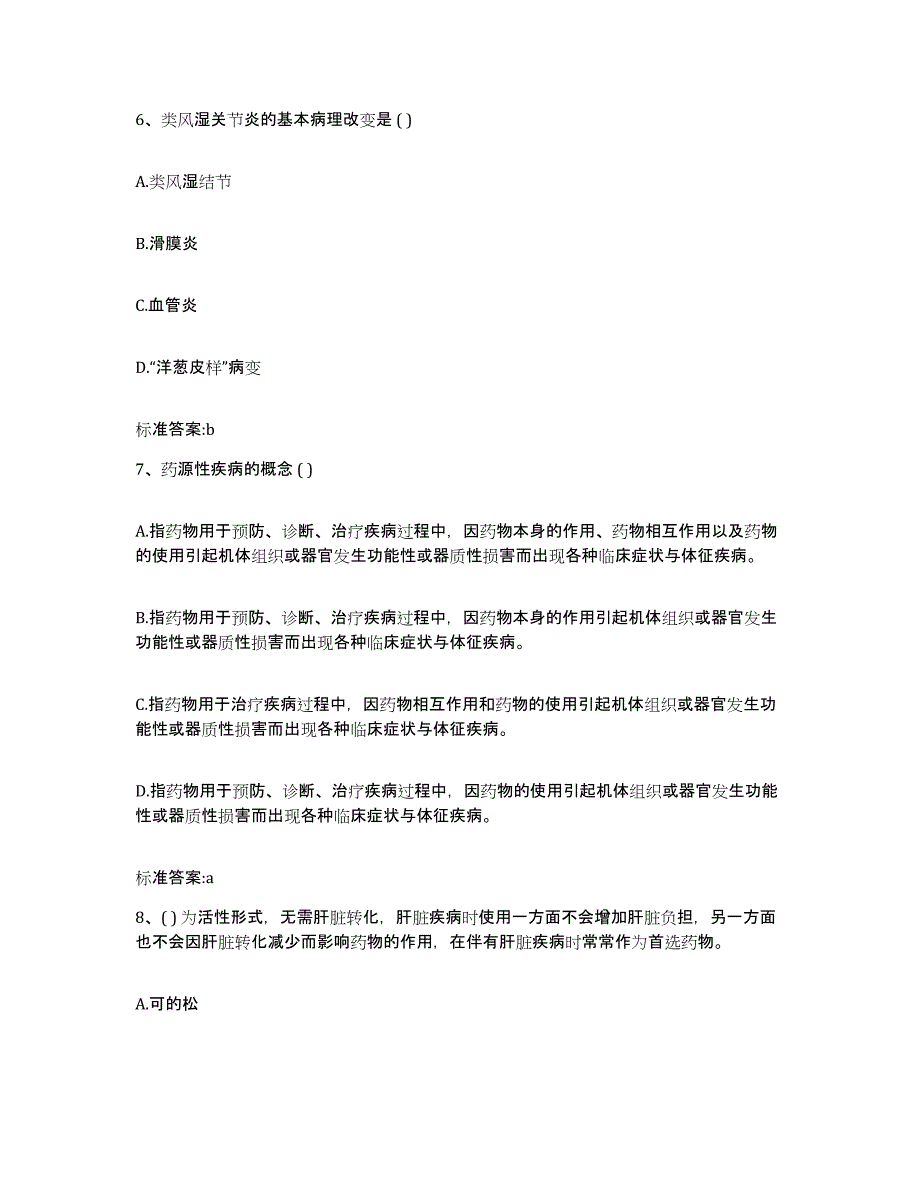 6、类风湿关节炎的基本病理改变是 ( )

A.类风湿结节

B.滑膜炎

C.血管炎

D.“洋葱皮样”病变

标准答案:b

7、药源性疾病的概念 ( )

A.指药物用于预防、诊断、治疗疾病过程中，因药物本身的作用、药物相互作用以及药物的使用引起机体组织或器官发生功能性或器质性损害而出现各种临床症状与体征疾病。

B.指药物用于预防、诊断、治疗疾病过程中，因药物本身的作用引起机体组织或器官发生功能性或器质性损害而出现各种临床症状与体征疾病。

C.指药物用于治疗疾病过程中，因药物相互作用和药物的使用引起机体组织或器官发生功能性或器质性损害而出现各种临床症状与体征疾病。

D.指药物用于预防、诊断、治疗疾病过程中，因药物的使用引起机体组织或器官发生功能性或器质性损害而出现各种临床症状与体征疾病。

标准答案:a

8、( ) 为活性形式，无需肝脏转化，肝脏疾病时使用一方面不会增加肝脏负担，另一方面也不会因肝脏转化减少而影响药物的作用，在伴有肝脏疾病时常常作为首选药物。

A.可的松